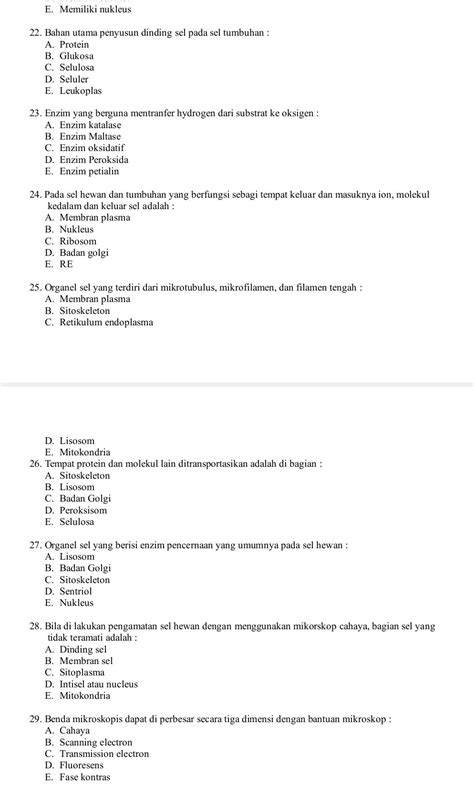 E. Memiliki nukleus

22. Bahan utama penyusun dinding sel pada sel tumbuhan :
A. Protein
B. Glukosa
C. Selulosa
D. Seluler
E. Leukoplas

23. Enzim yang berguna mentranfer hydrogen dari substrat ke oksigen :
A. Enzim katalase
B. Enzim Maltase
C. Enzim oksidatif
D. Enzim Peroksida
E. Enzim petialin

24. Pada sel hewan dan tumbuhan yang berfungsi sebagi tempat keluar dan masuknya ion, molekul kedalam dan keluar sel adalah :
A. Membran plasma
B. Nukleus
C. Ribosom
D. Badan golgi
E. RE

25. Organel sel yang terdiri dari mikrotubulus, mikrofilamen, dan filamen tengah :
A. Membran plasma
B. Sitoskeleton
C. Retikulum endoplasma
D. Lisosom
E. Mitokondria

26. Tempat protein dan molekul lain ditransportasikan adalah di bagian :
A. Sitoskeleton
B. Lisosom
C. Badan Golgi
D. Peroksisom
E. Selulosa

27. Organel sel yang berisi enzim pencernaan yang umumnya pada sel hewan :
A. Lisosom
B. Badan Golgi
C. Sitoskeleton
D. Sentriol
E. Nukleus

28. Bila di lakukan pengamatan sel hewan dengan menggunakan mikorskop cahaya, bagian sel yang tidak teramati adalah :
A. Dinding sel
B. Membran sel
C. Sitoplasma
D. Intisel atau nucleus
E. Mitokondria

29. Benda mikroskopis dapat di perbesar secara tiga dimensi dengan bantuan mikroskop :
A. Cahaya
B. Scanning electron
C. Transmission electron
D. Fluoresens
E. Fase kontras